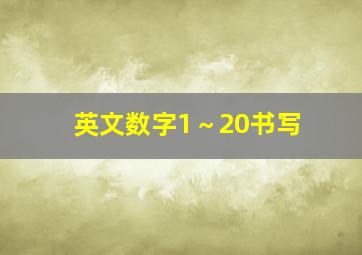 英文数字1～20书写